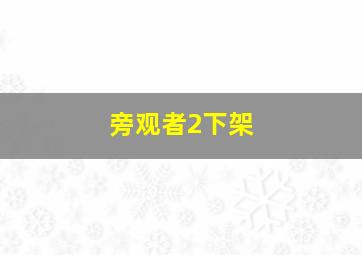 旁观者2下架